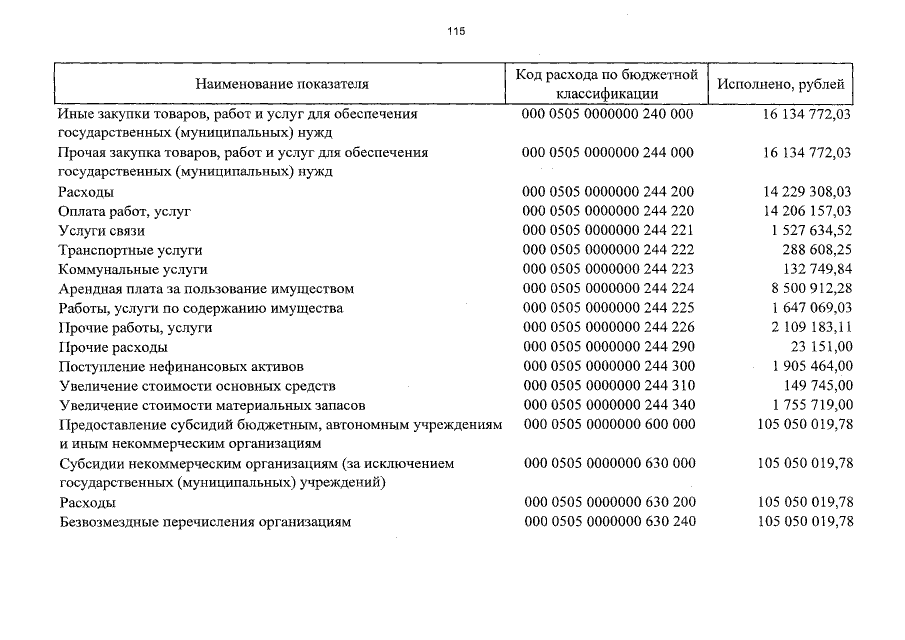 115

| Наименование показателя | Код расхода по бюджетной классификации | Исполнено, рублей |
|---|---|---|
| Иные закупки товаров, работ и услуг для обеспечения государственных (муниципальных) нужд | 000 0505 0000000 240 000 | 16 134 772,03 |
| Прочая закупка товаров, работ и услуг для обеспечения государственных (муниципальных) нужд | 000 0505 0000000 244 000 | 16 134 772,03 |
| Расходы | 000 0505 0000000 244 200 | 14 229 308,03 |
| Оплата работ, услуг | 000 0505 0000000 244 220 | 14 206 157,03 |
| Услуги связи | 000 0505 0000000 244 221 | 1 527 634,52 |
| Транспортные услуги | 000 0505 0000000 244 222 | 288 608,25 |
| Коммунальные услуги | 000 0505 0000000 244 223 | 132 749,84 |
| Арендная плата за пользование имуществом | 000 0505 0000000 244 224 | 8 500 912,28 |
| Работы, услуги по содержанию имущества | 000 0505 0000000 244 225 | 1 647 069,03 |
| Прочие работы, услуги | 000 0505 0000000 244 226 | 2 109 183,11 |
| Прочие расходы | 000 0505 0000000 244 290 | 23 151,00 |
| Поступление нефинансовых активов | 000 0505 0000000 244 300 | 1 905 464,00 |
| Увеличение стоимости основных средств | 000 0505 0000000 244 310 | 149 745,00 |
| Увеличение стоимости материальных запасов | 000 0505 0000000 244 340 | 1 755 719,00 |
| Предоставление субсидий бюджетным, автономным учреждениям и иным некоммерческим организациям | 000 0505 0000000 600 000 | 105 050 019,78 |
| Субсидии некоммерческим организациям (за исключением государственных (муниципальных) учреждений) | 000 0505 0000000 630 000 | 105 050 019,78 |
| Расходы | 000 0505 0000000 630 200 | 105 050 019,78 |
| Безвозмездные перечисления организациям | 000 0505 0000000 630 240 | 105 050 019,78 |